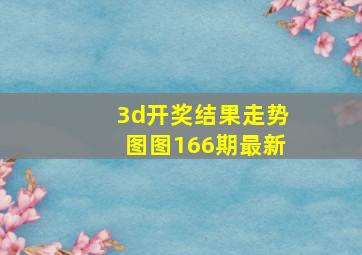 3d开奖结果走势图图166期最新